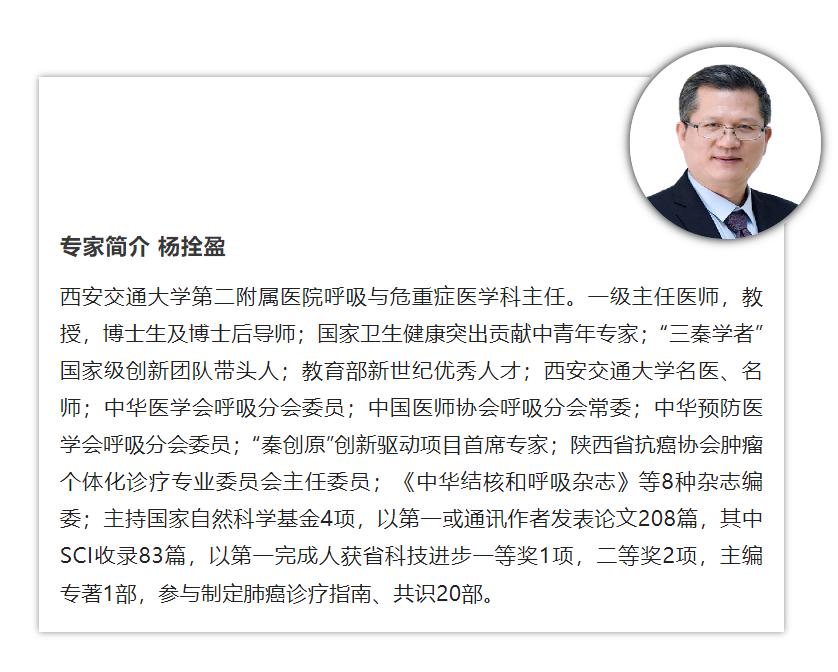 专家简介 杨拴盈

西安交通大学第二附属医院呼吸与危重症医学科主任。一级主任医师，教授，博士生及博士后导师；国家卫生健康突出贡献中青年专家；“三秦学者”国家级创新团队带头人；教育部新世纪优秀人才；西安交通大学名医、名师；中华医学会呼吸分会委员；中国医师协会呼吸分会常委；中华预防医学会呼吸分会委员；“秦创原”创新驱动项目首席专家；陕西省抗癌协会肿瘤个体化诊疗专业委员会主任委员；《中华结核和呼吸杂志》等8种杂志编委；主持国家自然科学基金4项，以第一或通讯作者发表论文208篇，其中SCI收录83篇，以第一完成人获省科技进步一等奖1项，二等奖2项，主编专著1部，参与制定肺癌诊疗指南、共识20部。